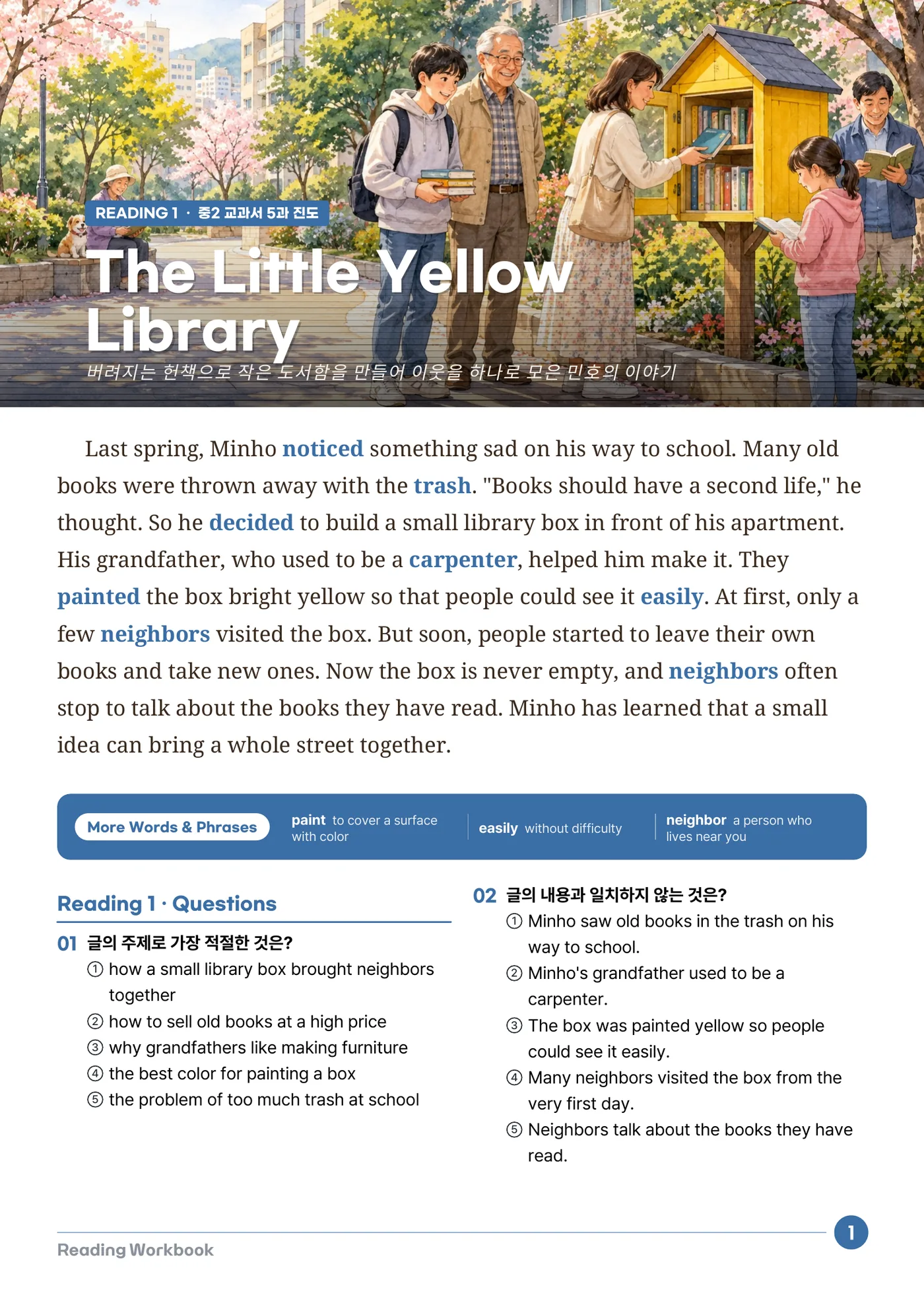 READING 1 · 중2 교과서 5과 진도

The Little Yellow Library

버려지는 헌책으로 작은 도서함을 만들어 이웃을 하나로 모은 민호의 이야기

Last spring, Minho noticed something sad on his way to school. Many old books were thrown away with the trash. "Books should have a second life," he thought. So he decided to build a small library box in front of his apartment. His grandfather, who used to be a carpenter, helped him make it. They painted the box bright yellow so that people could see it easily. At first, only a few neighbors visited the box. But soon, people started to leave their own books and take new ones. Now the box is never empty, and neighbors often stop to talk about the books they have read. Minho has learned that a small idea can bring a whole street together.

More Words & Phrases

paint to cover a surface with color

easily without difficulty

neighbor a person who lives near you

Reading 1 · Questions

01 글의 주제로 가장 적절한 것은?
① how a small library box brought neighbors together
② how to sell old books at a high price
③ why grandfathers like making furniture
④ the best color for painting a box
⑤ the problem of too much trash at school

02 글의 내용과 일치하지 않는 것은?
① Minho saw old books in the trash on his way to school.
② Minho's grandfather used to be a carpenter.
③ The box was painted yellow so people could see it easily.
④ Many neighbors visited the box from the very first day.
⑤ Neighbors talk about the books they have read.

Reading Workbook

1